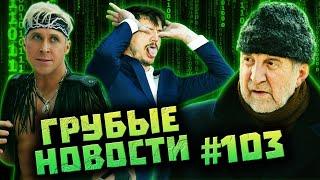 ГРУБЫЕ НОВОСТИ #103